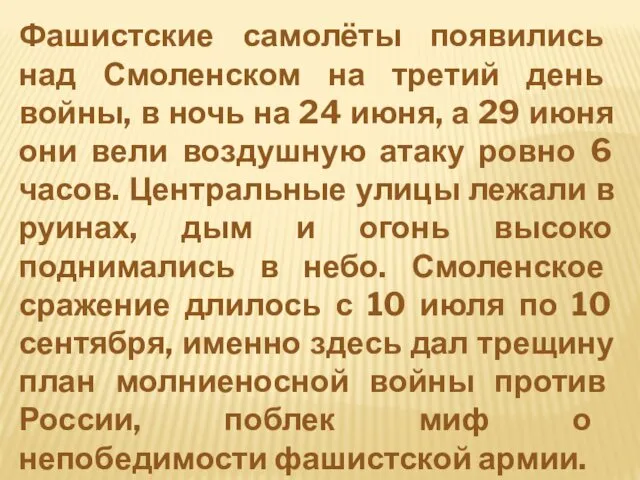 Фашистские самолёты появились над Смоленском на третий день войны, в ночь на 24 июня, а 29 июня они вели воздушную атаку ровно 6 часов. Центральные улицы лежали в руинах, дым и огонь высоко поднимались в небо. Смоленское сражение длилось с 10 июля по 10 сентября, именно здесь дал трещину план молниеносной войны против России, поблек миф о непобедимости фашистской армии.